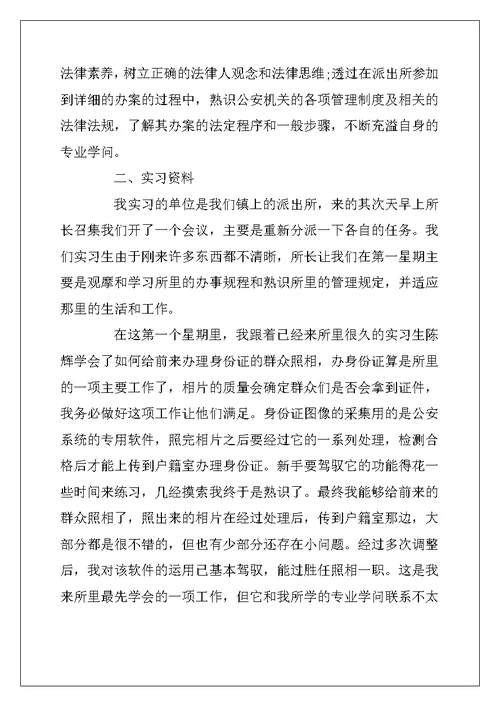 法律素养，树立正确的法律人观念和法律思维;透过在派出所参加到详细的办案的过程中，熟识公安机关的各项管理制度及相关的法律法规，了解其办案的法定程序和一般步骤，不断充溢自身的专业学问。

二、实习资料

我实习的单位是我们镇上的派出所，来的其次天早上所长召集我们开了一个会议，主要是重新分派一下各自的任务。我们实习生由于刚来许多东西都不清晰，所长让我们在第一星期主要是观摩和学习所里的办事规程和熟识所里的管理规定，并适应那里的生活和工作。

在这第一个星期里，我跟着已经来所里很久的实习生陈辉学会了如何给前来办理身份证的群众照相，办身份证算是所里的一项主要工作了，相片的质量会确定群众们是否会拿到证件，我务必做好这项工作让他们满足。身份证图像的采集用的是公安系统的专用软件，照完相片之后要经过它的一系列处理，检测合格后才能上传到户籍室办理身份证。新手要驾驭它的功能得花一些时间来练习，几经摸索我终于是熟识了。最终我能够给前来的群众照相了，照出来的相片在经过处理后，传到户籍室那边，大部分都是很不错的，但也有少部分还存在小问题。经过多次调整后，我对该软件的运用已基本驾驭，能过胜任照相一职。这是我来所里最先学会的一项工作，但它和我所学的专业学问联系不太